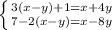 $\begin{cases} 3(x-y)+1=x+4y \\ 7-2(x-y)=x-8y \end{cases}$